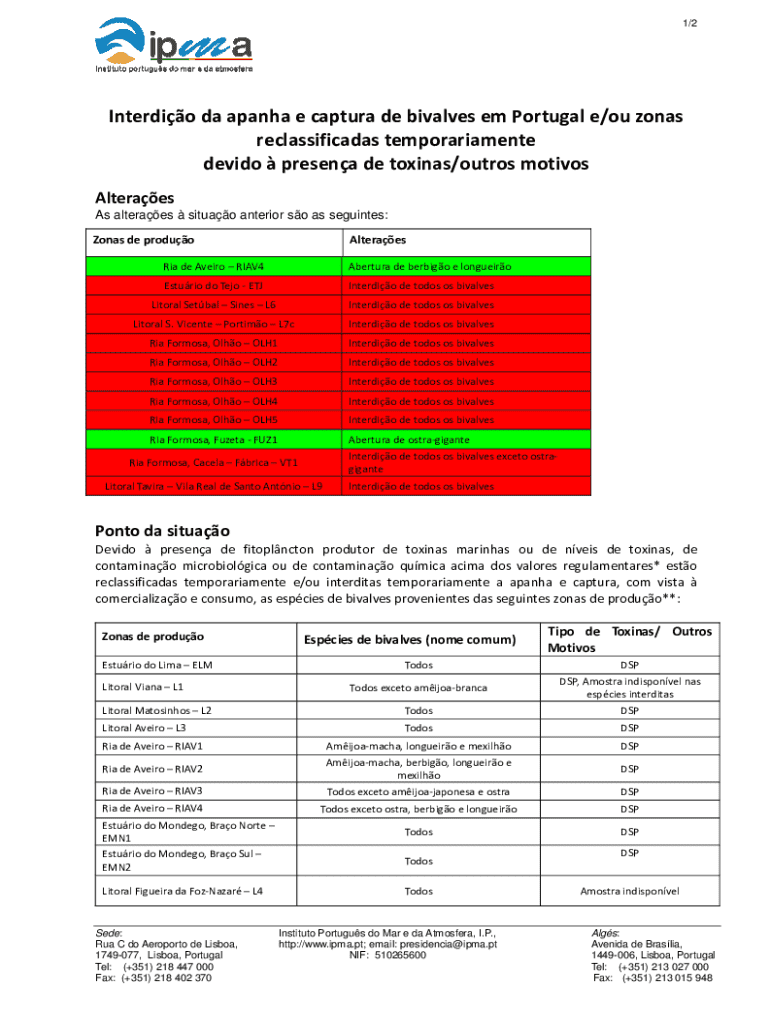 1/2

ipma
Instituto português do mar e da atmosfera

Interdição da apanha e captura de bivalves em Portugal e/ou zonas reclassificadas temporariamente
devido à presença de toxinas/outros motivos

Alterações
As alterações à situação anterior são as seguintes:

| Zonas de produção | Alterações |
|---|---|
| Ria de Aveiro – RIAV4 | Abertura de berbigão e longueirão |
| Estuário do Tejo - ETJ | Interdição de todos os bivalves |
| Litoral Setúbal – Sines – L6 | Interdição de todos os bivalves |
| Litoral S. Vicente – Portimão – L7c | Interdição de todos os bivalves |
| Ria Formosa, Olhão – OLH1 | Interdição de todos os bivalves |
| Ria Formosa, Olhão – OLH2 | Interdição de todos os bivalves |
| Ria Formosa, Olhão – OLH3 | Interdição de todos os bivalves |
| Ria Formosa, Olhão – OLH4 | Interdição de todos os bivalves |
| Ria Formosa, Olhão – OLH5 | Interdição de todos os bivalves |
| Ria Formosa, Fuzeta - FUZ1 | Abertura de ostra-gigante |
| Ria Formosa, Cacela – Fábrica – VT1 | Interdição de todos os bivalves exceto ostra-gigante |
| Litoral Tavira – Vila Real de Santo António – L9 | Interdição de todos os bivalves |

Ponto da situação
Devido à presença de fitoplâncton produtor de toxinas marinhas ou de níveis de toxinas, de contaminação microbiológica ou de contaminação química acima dos valores regulamentares* estão reclassificadas temporariamente e/ou interditas temporariamente a apanha e captura, com vista à comercialização e consumo, as espécies de bivalves provenientes das seguintes zonas de produção**:

| Zonas de produção | Espécies de bivalves (nome comum) | Tipo de Toxinas/ Outros Motivos |
|---|---|---|
| Estuário do Lima – ELM | Todos | DSP |
| Litoral Viana – L1 | Todos exceto amêijoa-branca | DSP, Amostra indisponível nas espécies interditas |
| Litoral Matosinhos – L2 | Todos | DSP |
| Litoral Aveiro – L3 | Todos | DSP |
| Ria de Aveiro – RIAV1 | Amêijoa-macha, longueirão e mexilhão | DSP |
| Ria de Aveiro – RIAV2 | Amêijoa-macha, berbigão, longueirão e mexilhão | DSP |
| Ria de Aveiro – RIAV3 | Todos exceto amêijoa-japonesa e ostra | DSP |
| Ria de Aveiro – RIAV4 | Todos exceto ostra, berbigão e longueirão | DSP |
| Estuário do Mondego, Braço Norte – EMN1 | Todos | DSP |
| Estuário do Mondego, Braço Sul – EMN2 | Todos | DSP |
| Litoral Figueira da Foz-Nazaré – L4 | Todos | Amostra indisponível |

Sede:
Rua C do Aeroporto de Lisboa,
1749-077, Lisboa, Portugal
Tel: (+351) 218 447 000
Fax: (+351) 218 402 370

Instituto Português do Mar e da Atmosfera, I.P.,
http://www.ipma.pt; email: presidencia@ipma.pt
NIF: 510265600

Algés:
Avenida de Brasília,
1449-006, Lisboa, Portugal
Tel: (+351) 213 027 000
Fax: (+351) 213 015 948